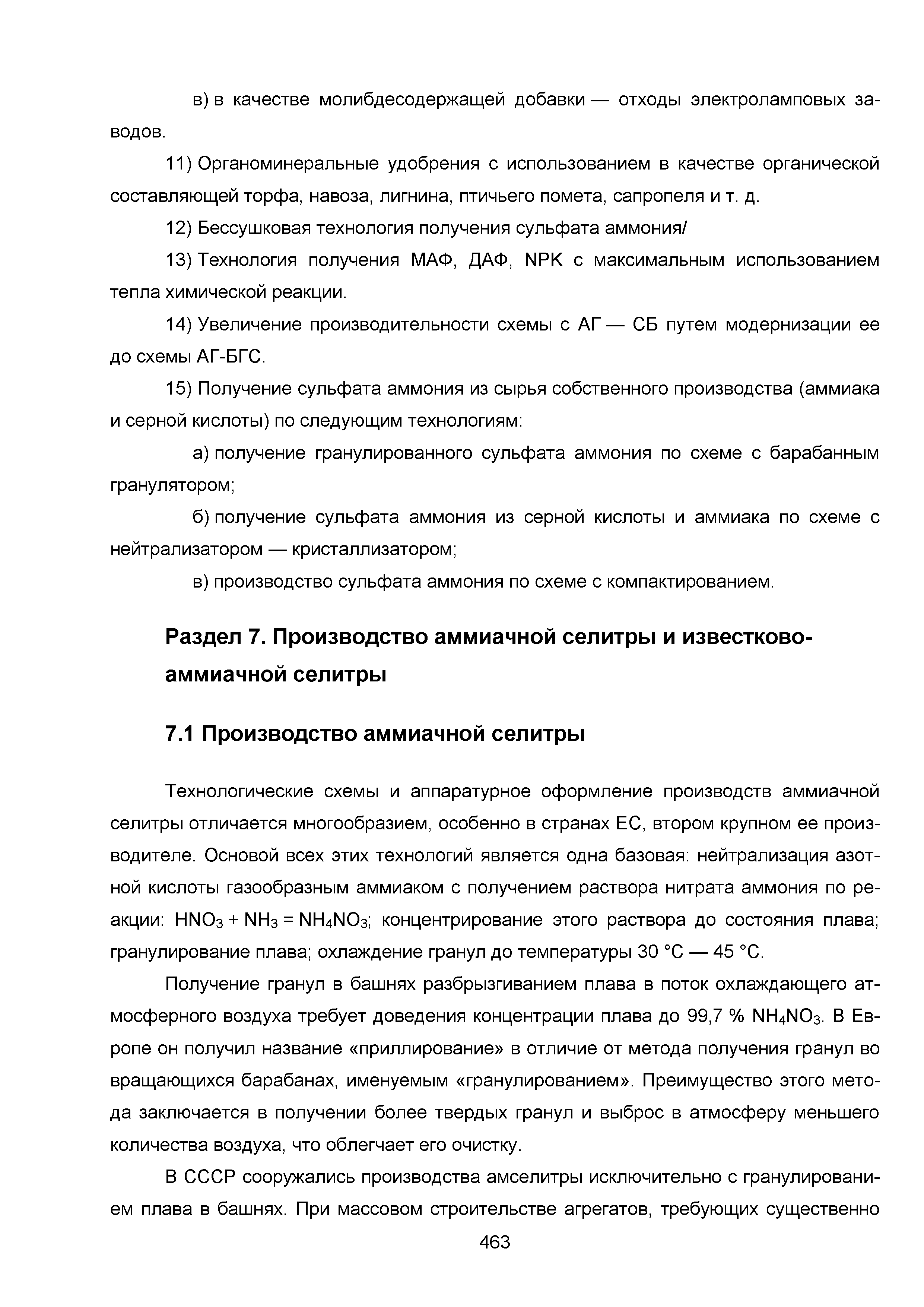 в) в качестве молибдесодержащей добавки — отходы электроламповых заводов.

11) Органоминеральные удобрения с использованием в качестве органической составляющей торфа, навоза, лигнина, птичьего помета, сапропеля и т. д.

12) Бессушковая технология получения сульфата аммония/

13) Технология получения МАФ, ДАФ, NPK с максимальным использованием тепла химической реакции.

14) Увеличение производительности схемы с АГ — СБ путем модернизации ее до схемы АГ-БГС.

15) Получение сульфата аммония из сырья собственного производства (аммиака и серной кислоты) по следующим технологиям:

а) получение гранулированного сульфата аммония по схеме с барабанным гранулятором;

б) получение сульфата аммония из серной кислоты и аммиака по схеме с нейтрализатором — кристаллизатором;

в) производство сульфата аммония по схеме с компактированием.

Раздел 7. Производство аммиачной селитры и известково-аммиачной селитры

7.1 Производство аммиачной селитры

Технологические схемы и аппаратурное оформление производств аммиачной селитры отличается многообразием, особенно в странах ЕС, втором крупном ее производителе. Основой всех этих технологий является одна базовая: нейтрализация азотной кислоты газообразным аммиаком с получением раствора нитрата аммония по реакции: $HNO_3 + NH_3 = NH_4NO_3$; концентрирование этого раствора до состояния плава; гранулирование плава; охлаждение гранул до температуры 30 °С — 45 °С.

Получение гранул в башнях разбрызгиванием плава в поток охлаждающего атмосферного воздуха требует доведения концентрации плава до 99,7 % $NH_4NO_3$. В Европе он получил название «приллирование» в отличие от метода получения гранул во вращающихся барабанах, именуемым «гранулированием». Преимущество этого метода заключается в получении более твердых гранул и выброс в атмосферу меньшего количества воздуха, что облегчает его очистку.

В СССР сооружались производства амселитры исключительно с гранулированием плава в башнях. При массовом строительстве агрегатов, требующих существенно

463